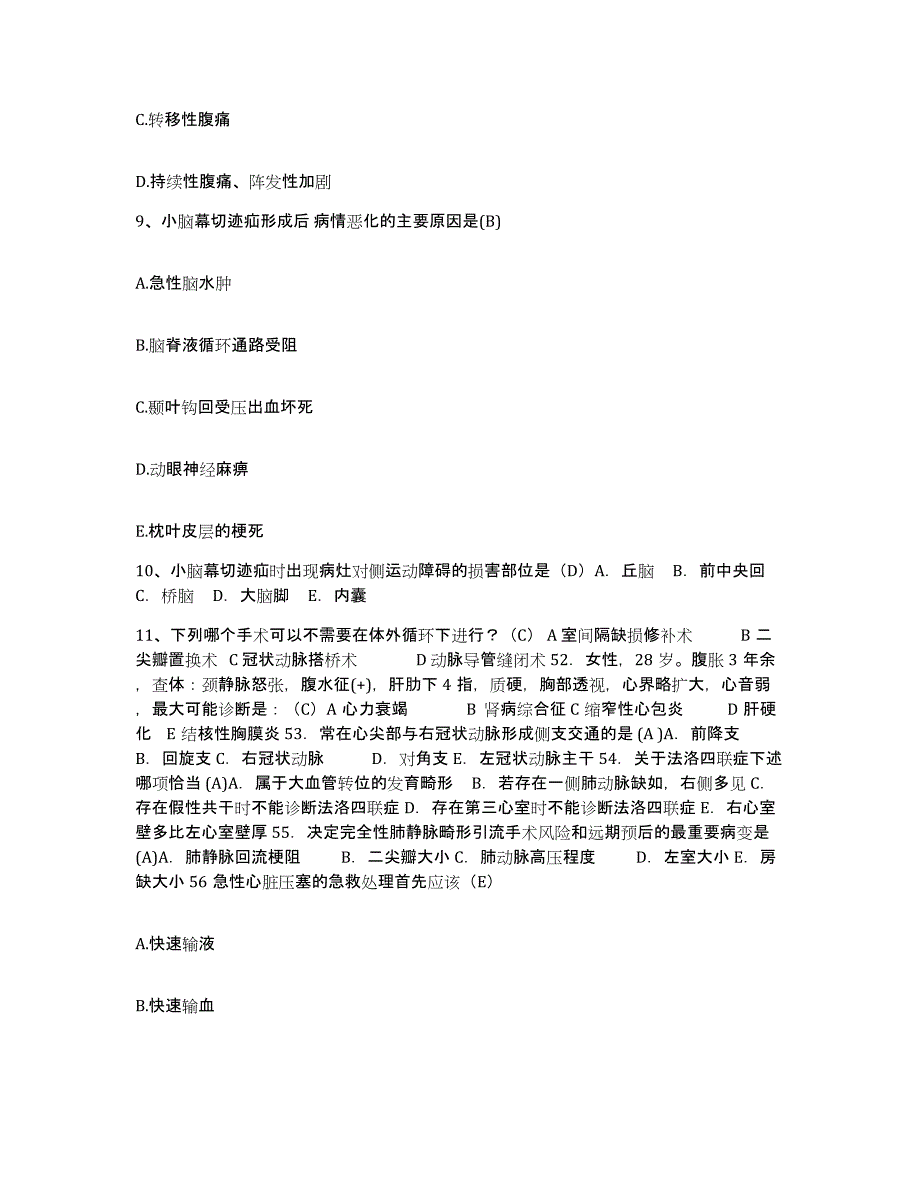 C.转移性腹痛

D.持续性腹痛、阵发性加剧

9、小脑幕切迹疝形成后 病情恶化的主要原因是(B)

A.急性脑水肿

B.脑脊液循环通路受阻

C.颞叶钩回受压出血坏死

D.动眼神经麻痹

E.枕叶皮层的梗死

10、小脑幕切迹疝时出现病灶对侧运动障碍的损害部位是（D）A. 丘脑 B. 前中央回 C. 桥脑 D. 大脑脚 E. 内囊

11、下列哪个手术可以不需要在体外循环下进行？（C） A 室间隔缺损修补术 B 二尖瓣置换术 C 冠状动脉搭桥术 D 动脉导管缝闭术 52. 女性，28 岁。腹胀 3 年余，查体：颈静脉怒张，腹水征(+)，肝肋下 4 指，质硬，胸部透视，心界略扩大，心音弱，最大可能诊断是：（C）A 心力衰竭 B 肾病综合征 C 缩窄性心包炎 D 肝硬化 E 结核性胸膜炎 53. 常在心尖部与右冠状动脉形成侧支交通的是 (A )A. 前降支 B. 回旋支 C. 右冠状动脉 D. 对角支 E. 左冠状动脉主干 54. 关于法洛四联症下述哪项恰当 (A)A. 属于大血管转位的发育畸形 B. 若存在一侧肺动脉缺如，右侧多见 C. 存在假性共干时不能诊断法洛四联症 D. 存在第三心室时不能诊断法洛四联症 E. 右心室壁多比左心室壁厚 55. 决定完全性肺静脉畸形引流手术风险和远期预后的最重要病变是 (A)A. 肺静脉回流梗阻 B. 二尖瓣大小 C. 肺动脉高压程度 D. 左室大小 E. 房缺大小 56 急性心脏压塞的急救处理首先应该（E）

A.快速输液

B.快速输血